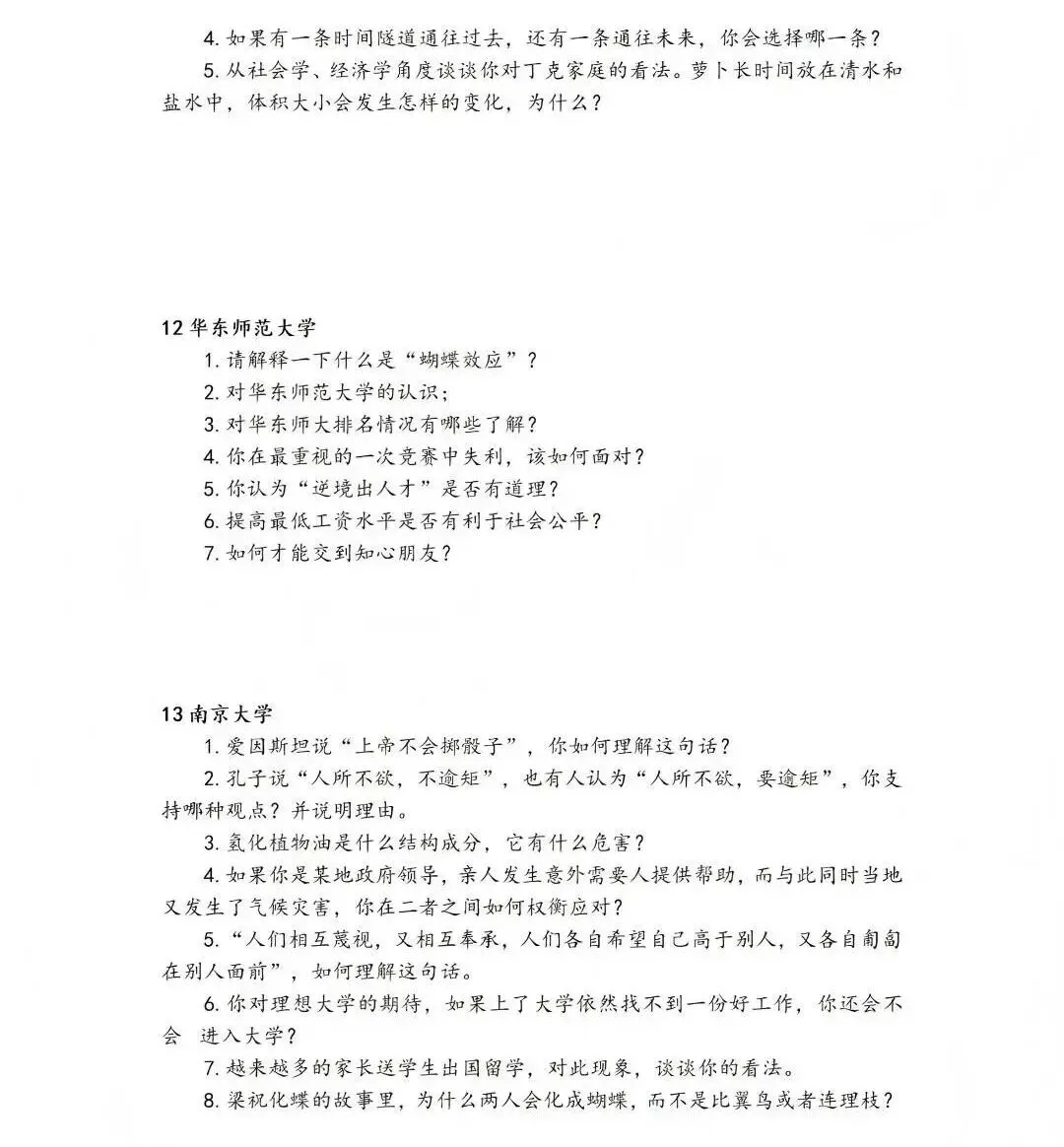 4. 如果有一条时间隧道通往过去，还有一条通往未来，你会选择哪一条？

5. 从社会学、经济学角度谈谈你对丁克家庭的看法。萝卜长时间放在清水和盐水中，体积大小会发生怎样的变化，为什么？

12 华东师范大学

1. 请解释一下什么是“蝴蝶效应”？

2. 对华东师范大学的认识；

3. 对华东师大排名情况有哪些了解？

4. 你在最重视的一次竞赛中失利，该如何面对？

5. 你认为“逆境出人才”是否有道理？

6. 提高最低工资水平是否有利于社会公平？

7. 如何才能交到知心朋友？

13 南京大学

1. 爱因斯坦说“上帝不会掷骰子”，你如何理解这句话？

2. 孔子说“人所不欲，不逾矩”，也有人认为“人所不欲，要逾矩”，你支持哪种观点？并说明理由。

3. 氢化植物油是什么结构成分，它有什么危害？

4. 如果你是某地政府领导，亲人发生意外需要人提供帮助，而与此同时当地又发生了气候灾害，你在二者之间如何权衡应对？

5. “人们相互蔑视，又相互奉承，人们各自希望自己高于别人，又各自匍匐在别人面前”，如何理解这句话。

6. 你对理想大学的期待，如果上了大学依然找不到一份好工作，你还会不会 进入大学？

7. 越来越多的家长送学生出国留学，对此现象，谈谈你的看法。

8. 梁祝化蝶的故事里，为什么两人会化成蝴蝶，而不是比翼鸟或者连理枝？